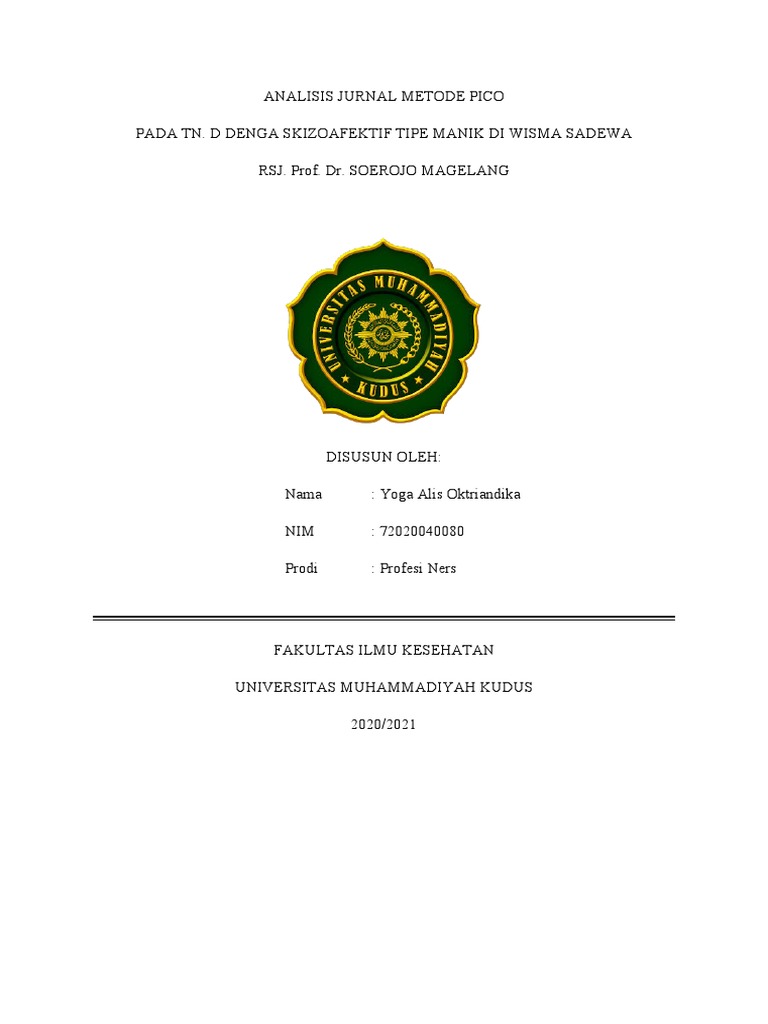 ANALISIS JURNAL METODE PICO

PADA TN. D DENGA SKIZOAFEKTIF TIPE MANIK DI WISMA SADEWA

RSJ. Prof. Dr. SOEROJO MAGELANG

UNIVERSITAS MUHAMMADIYAH KUDUS

DISUSUN OLEH:

Nama : Yoga Alis Oktriandika

NIM : 72020040080

Prodi : Profesi Ners

FAKULTAS ILMU KESEHATAN

UNIVERSITAS MUHAMMADIYAH KUDUS

2020/2021